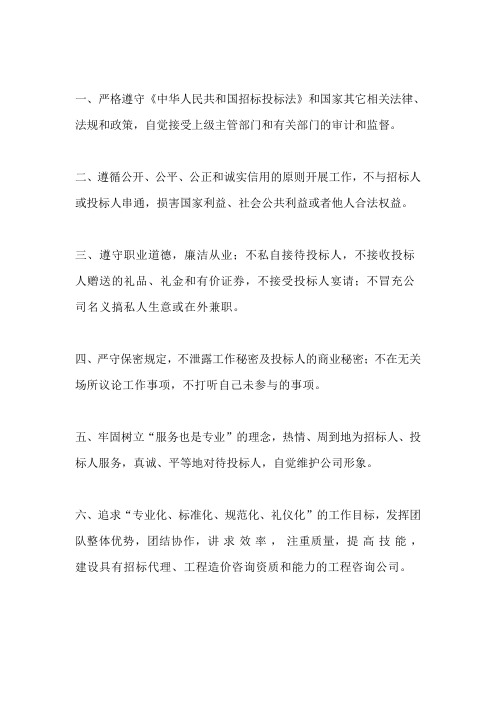 一、严格遵守《中华人民共和国招标投标法》和国家其它相关法律、法规和政策，自觉接受上级主管部门和有关部门的审计和监督。

二、遵循公开、公平、公正和诚实信用的原则开展工作，不与招标人或投标人串通，损害国家利益、社会公共利益或者他人合法权益。

三、遵守职业道德，廉洁从业；不私自接待投标人，不接收投标人赠送的礼品、礼金和有价证券，不接受投标人宴请；不冒充公司名义搞私人生意或在外兼职。

四、严守保密规定，不泄露工作秘密及投标人的商业秘密；不在无关场所议论工作事项，不打听自己未参与的事项。

五、牢固树立“服务也是专业”的理念，热情、周到地为招标人、投标人服务，真诚、平等地对待投标人，自觉维护公司形象。

六、追求“专业化、标准化、规范化、礼仪化”的工作目标，发挥团队整体优势，团结协作，讲求效率，注重质量，提高技能，建设具有招标代理、工程造价咨询资质和能力的工程咨询公司。